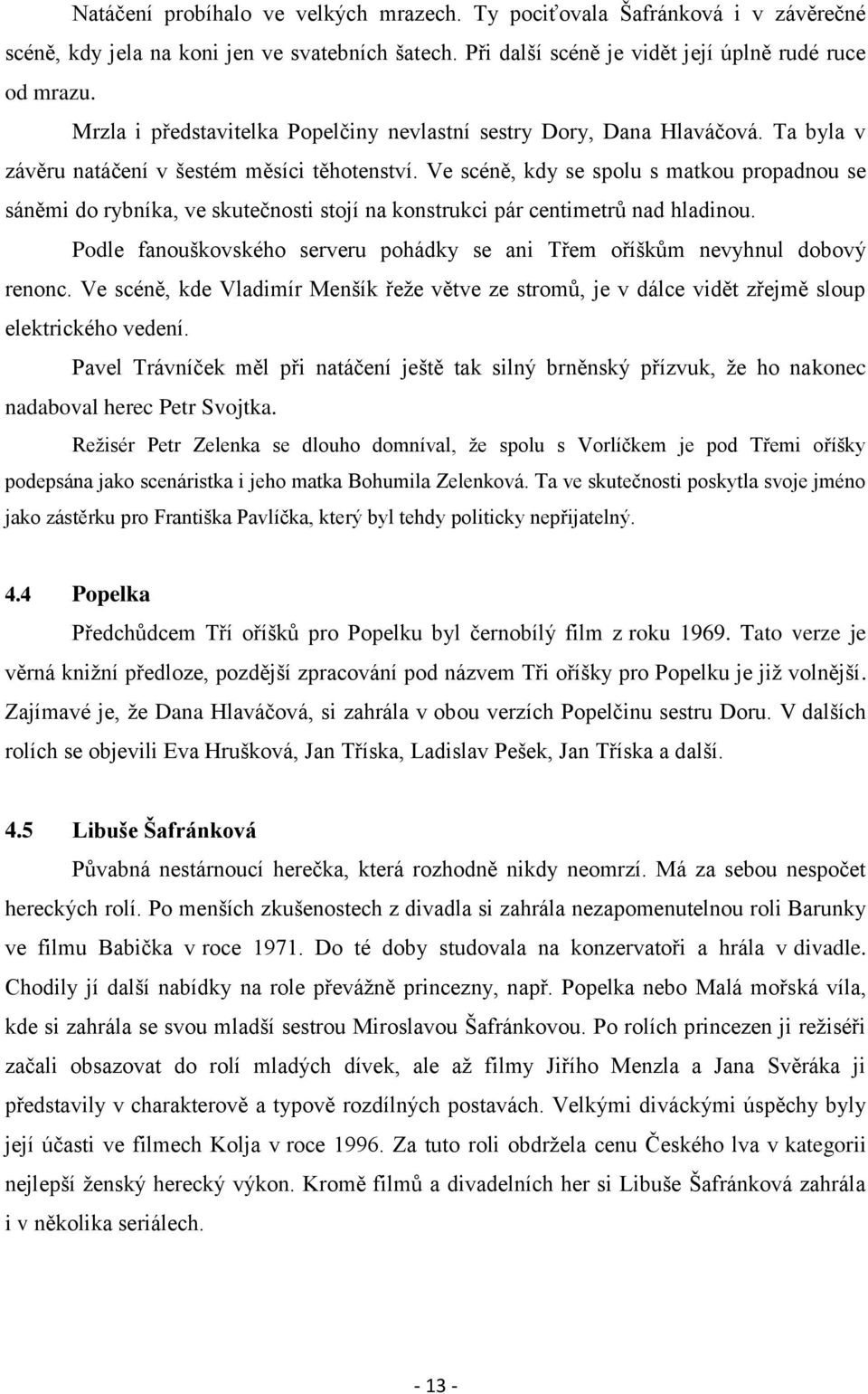 Natáčení probíhalo ve velkých mrazech. Ty pociťovala Šafránková i v závěrečné scéně, kdy jela na koni jen ve svatebních šatech. Při další scéně je vidět její úplně rudé ruce od mrazu.

Mrzla i představitelka Popelčiny nevlastní sestry Dory, Dana Hlaváčová. Ta byla v závěru natáčení v šestém měsíci těhotenství. Ve scéně, kdy se spolu s matkou propadnou se sáněmi do rybníka, ve skutečnosti stojí na konstrukci pár centimetrů nad hladinou.

Podle fanouškovského serveru pohádky se ani Třem oříškům nevyhnul dobový renonc. Ve scéně, kde Vladimír Menšík řeže větve ze stromů, je v dálce vidět zřejmě sloup elektrického vedení.

Pavel Trávníček měl při natáčení ještě tak silný brněnský přízvuk, že ho nakonec nadaboval herec Petr Svojtka.

Režisér Petr Zelenka se dlouho domníval, že spolu s Vorlíčkem je pod Třemi oříšky podepsána jako scenáristka i jeho matka Bohumila Zelenková. Ta ve skutečnosti poskytla svoje jméno jako zástěrku pro Františka Pavlíčka, který byl tehdy politicky nepřijatelný.

4.4 Popelka

Předchůdcem Tří oříšků pro Popelku byl černobílý film z roku 1969. Tato verze je věrná knižní předloze, pozdější zpracování pod názvem Tři oříšky pro Popelku je již volnější. Zajímavé je, že Dana Hlaváčová, si zahrála v obou verzích Popelčinu sestru Doru. V dalších rolích se objevili Eva Hrušková, Jan Tříska, Ladislav Pešek, Jan Tříska a další.

4.5 Libuše Šafránková

Půvabná nestárnoucí herečka, která rozhodně nikdy neomrzí. Má za sebou nespočet hereckých rolí. Po menších zkušenostech z divadla si zahrála nezapomenutelnou roli Barunky ve filmu Babička v roce 1971. Do té doby studovala na konzervatoři a hrála v divadle. Chodily jí další nabídky na role převážně princezny, např. Popelka nebo Malá mořská víla, kde si zahrála se svou mladší sestrou Miroslavou Šafránkovou. Po rolích princezen ji režiséři začali obsazovat do rolí mladých dívek, ale až filmy Jiřího Menzla a Jana Svěráka ji představily v charakterově a typově rozdílných postavách. Velkými diváckými úspěchy byly její účasti ve filmech Kolja v roce 1996. Za tuto roli obdržela cenu Českého lva v kategorii nejlepší ženský herecký výkon. Kromě filmů a divadelních her si Libuše Šafránková zahrála i v několika seriálech.

- 13 -